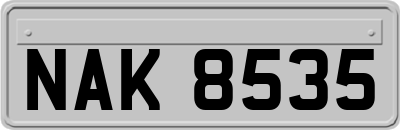 NAK 8535